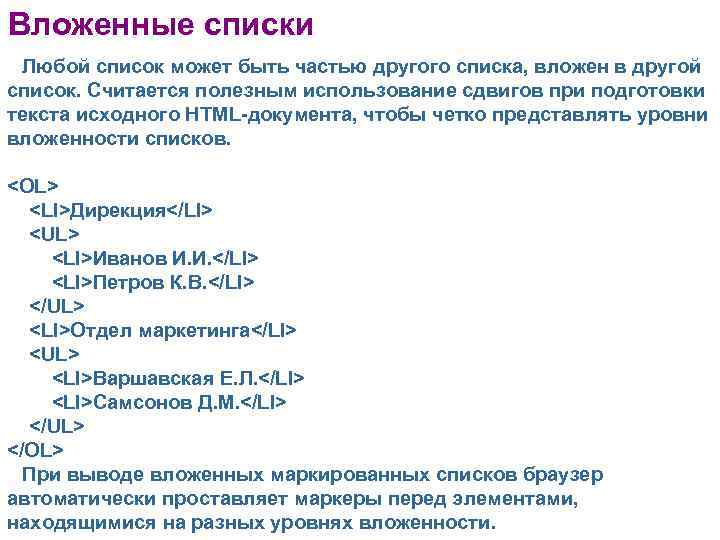 Вложенные списки

Любой список может быть частью другого списка, вложен в другой список. Считается полезным использование сдвигов при подготовки текста исходного HTML-документа, чтобы четко представлять уровни вложенности списков.

<OL>
<LI>Дирекция</LI>
<UL>
<LI>Иванов И.И.</LI>
<LI>Петров К.В.</LI>
</UL>
<LI>Отдел маркетинга</LI>
<UL>
<LI>Варшавская Е.Л.</LI>
<LI>Самсонов Д.М.</LI>
</UL>
</OL>

При выводе вложенных маркированных списков браузер автоматически проставляет маркеры перед элементами, находящимися на разных уровнях вложенности.